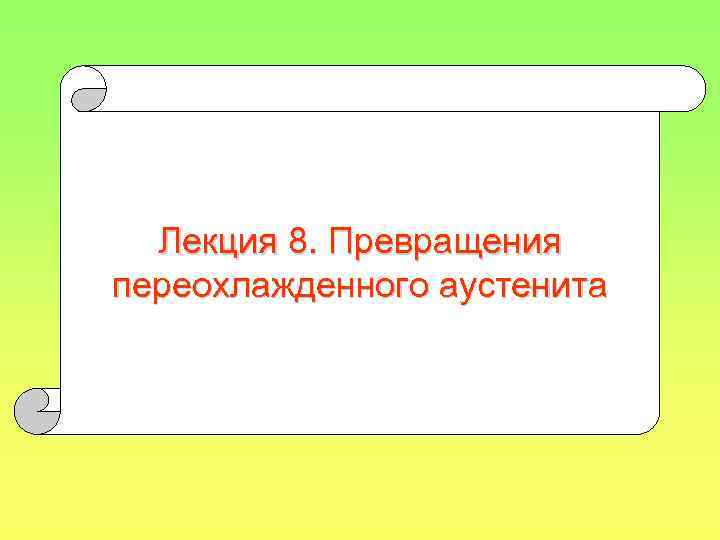 Лекция 8. Превращения переохлажденного аустенита